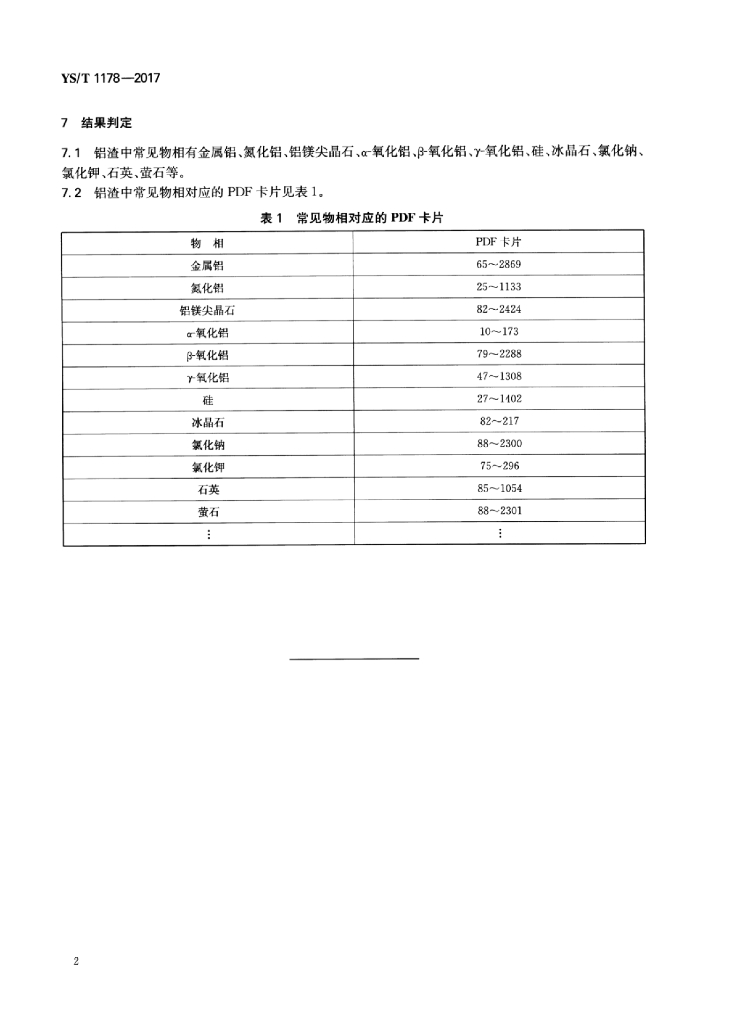 YS/T 1178—2017

7 结果判定

7.1 铝渣中常见物相有金属铝、氮化铝、铝镁尖晶石、α-氧化铝、β-氧化铝、γ-氧化铝、硅、冰晶石、氯化钠、氯化钾、石英、萤石等。

7.2 铝渣中常见物相对应的 PDF 卡片见表 1。

表 1 常见物相对应的 PDF 卡片

| 物 相 | PDF 卡片 |
|---|---|
| 金属铝 | 65～2869 |
| 氮化铝 | 25～1133 |
| 铝镁尖晶石 | 82～2424 |
| α-氧化铝 | 10～173 |
| β-氧化铝 | 79～2288 |
| γ-氧化铝 | 47～1308 |
| 硅 | 27～1402 |
| 冰晶石 | 82～217 |
| 氯化钠 | 88～2300 |
| 氯化钾 | 75～296 |
| 石英 | 85～1054 |
| 萤石 | 88～2301 |
| ⋮ | ⋮ |

2